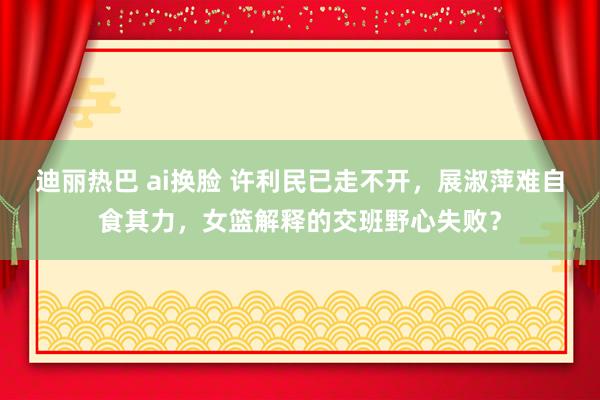 迪丽热巴 ai换脸 许利民已走不开，展淑萍难自食其力，女篮解释的交班野心失败？